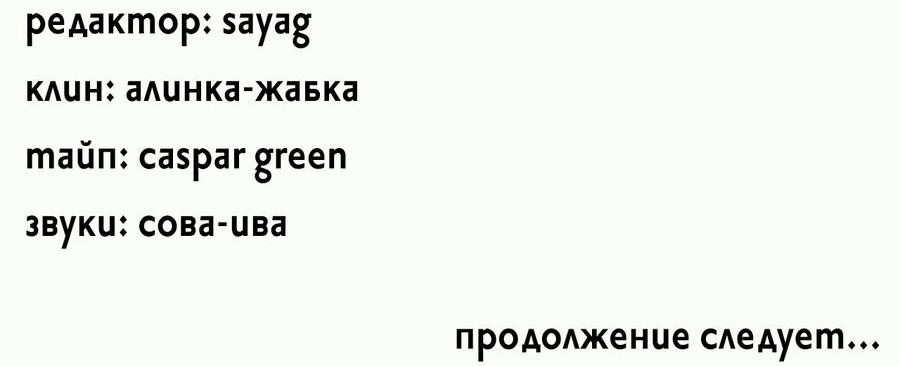 редактор: sayag

клин: алинка-жабка

тайп: caspar green

звуки: сова-ива

продолжение следует...